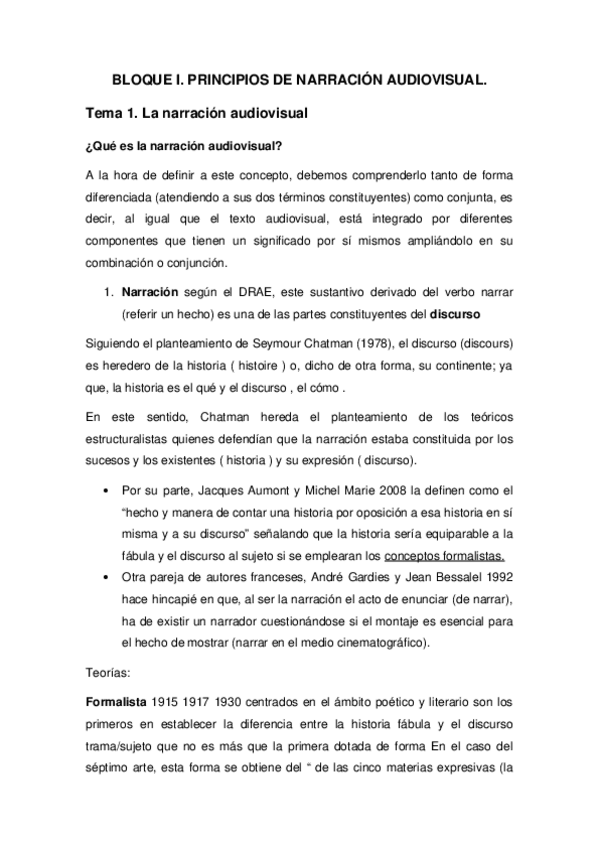 BLOQUE I. PRINCIPIOS DE NARRACIÓN AUDIOVISUAL.

Tema 1. La narración audiovisual

¿Qué es la narración audiovisual?

A la hora de definir a este concepto, debemos comprenderlo tanto de forma diferenciada (atendiendo a sus dos términos constituyentes) como conjunta, es decir, al igual que el texto audiovisual, está integrado por diferentes componentes que tienen un significado por sí mismos ampliándolo en su combinación o conjunción.

1. Narración según el DRAE, este sustantivo derivado del verbo narrar (referir un hecho) es una de las partes constituyentes del discurso

Siguiendo el planteamiento de Seymour Chatman (1978), el discurso (discours) es heredero de la historia ( histoire ) o, dicho de otra forma, su continente; ya que, la historia es el qué y el discurso , el cómo .

En este sentido, Chatman hereda el planteamiento de los teóricos estructuralistas quienes defendían que la narración estaba constituida por los sucesos y los existentes ( historia ) y su expresión ( discurso).

• Por su parte, Jacques Aumont y Michel Marie 2008 la definen como el "hecho y manera de contar una historia por oposición a esa historia en sí misma y a su discurso" señalando que la historia sería equiparable a la fábula y el discurso al sujeto si se emplearan los conceptos formalistas.
• Otra pareja de autores franceses, André Gardies y Jean Bessalel 1992 hace hincapié en que, al ser la narración el acto de enunciar (de narrar), ha de existir un narrador cuestionándose si el montaje es esencial para el hecho de mostrar (narrar en el medio cinematográfico).

Teorías:

Formalista 1915 1917 1930 centrados en el ámbito poético y literario son los primeros en establecer la diferencia entre la historia fábula y el discurso trama/sujeto que no es más que la primera dotada de forma En el caso del séptimo arte, esta forma se obtiene del " de las cinco materias expresivas (la